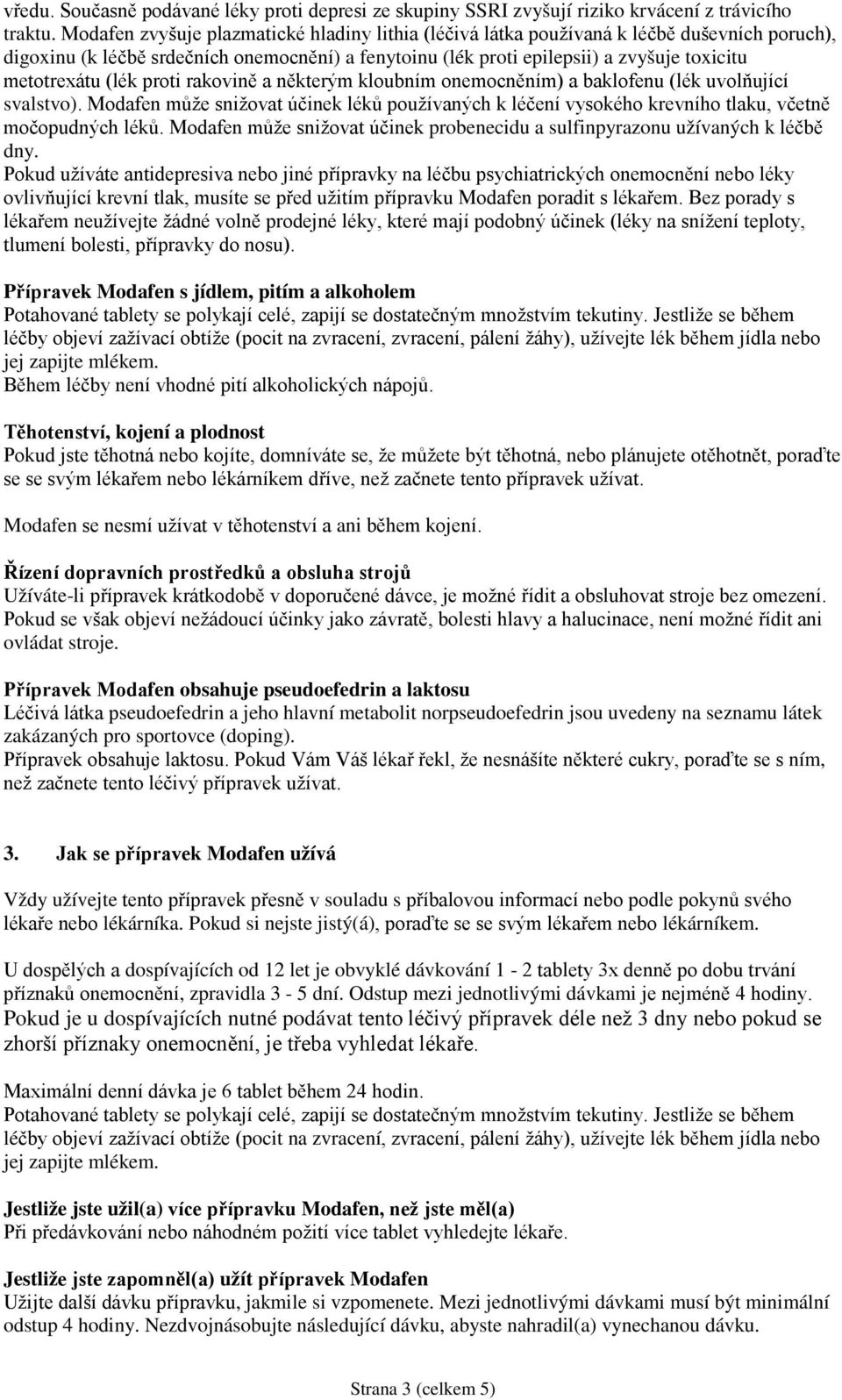 vředu. Současně podávané léky proti depresi ze skupiny SSRI zvyšují riziko krvácení z trávicího traktu. Modafen zvyšuje plazmatické hladiny lithia (léčivá látka používaná k léčbě duševních poruch), digoxinu (k léčbě srdečních onemocnění) a fenytoinu (lék proti epilepsii) a zvyšuje toxicitu metotrexátu (lék proti rakovině a některým kloubním onemocněním) a baklofenu (lék uvolňující svalstvo). Modafen může snižovat účinek léků používaných k léčení vysokého krevního tlaku, včetně močopudných léků. Modafen může snižovat účinek probenecidu a sulfinpyrazonu užívaných k léčbě dny.
Pokud užíváte antidepresiva nebo jiné přípravky na léčbu psychiatrických onemocnění nebo léky ovlivňující krevní tlak, musíte se před užitím přípravku Modafen poradit s lékařem. Bez porady s lékařem neužívejte žádné volně prodejné léky, které mají podobný účinek (léky na snížení teploty, tlumení bolesti, přípravky do nosu).

Přípravek Modafen s jídlem, pitím a alkoholem
Potahované tablety se polykají celé, zapijí se dostatečným množstvím tekutiny. Jestliže se během léčby objeví zažívací obtíže (pocit na zvracení, zvracení, pálení žáhy), užívejte lék během jídla nebo jej zapijte mlékem.
Během léčby není vhodné pití alkoholických nápojů.

Těhotenství, kojení a plodnost
Pokud jste těhotná nebo kojíte, domníváte se, že můžete být těhotná, nebo plánujete otěhotnět, poraďte se se svým lékařem nebo lékárníkem dříve, než začnete tento přípravek užívat.

Modafen se nesmí užívat v těhotenství a ani během kojení.

Řízení dopravních prostředků a obsluha strojů
Užíváte-li přípravek krátkodobě v doporučené dávce, je možné řídit a obsluhovat stroje bez omezení. Pokud se však objeví nežádoucí účinky jako závratě, bolesti hlavy a halucinace, není možné řídit ani ovládat stroje.

Přípravek Modafen obsahuje pseudoefedrin a laktosu
Léčivá látka pseudoefedrin a jeho hlavní metabolit norpseudoefedrin jsou uvedeny na seznamu látek zakázaných pro sportovce (doping).
Přípravek obsahuje laktosu. Pokud Vám Váš lékař řekl, že nesnášíte některé cukry, poraďte se s ním, než začnete tento léčivý přípravek užívat.

3. Jak se přípravek Modafen užívá

Vždy užívejte tento přípravek přesně v souladu s příbalovou informací nebo podle pokynů svého lékaře nebo lékárníka. Pokud si nejste jistý(á), poraďte se se svým lékařem nebo lékárníkem.

U dospělých a dospívajících od 12 let je obvyklé dávkování 1 - 2 tablety 3x denně po dobu trvání příznaků onemocnění, zpravidla 3 - 5 dní. Odstup mezi jednotlivými dávkami je nejméně 4 hodiny. Pokud je u dospívajících nutné podávat tento léčivý přípravek déle než 3 dny nebo pokud se zhorší příznaky onemocnění, je třeba vyhledat lékaře.

Maximální denní dávka je 6 tablet během 24 hodin.
Potahované tablety se polykají celé, zapijí se dostatečným množstvím tekutiny. Jestliže se během léčby objeví zažívací obtíže (pocit na zvracení, zvracení, pálení žáhy), užívejte lék během jídla nebo jej zapijte mlékem.

Jestliže jste užil(a) více přípravku Modafen, než jste měl(a)
Při předávkování nebo náhodném požití více tablet vyhledejte lékaře.

Jestliže jste zapomněl(a) užít přípravek Modafen
Užijte další dávku přípravku, jakmile si vzpomenete. Mezi jednotlivými dávkami musí být minimální odstup 4 hodiny. Nezdvojnásobujte následující dávku, abyste nahradil(a) vynechanou dávku.

Strana 3 (celkem 5)